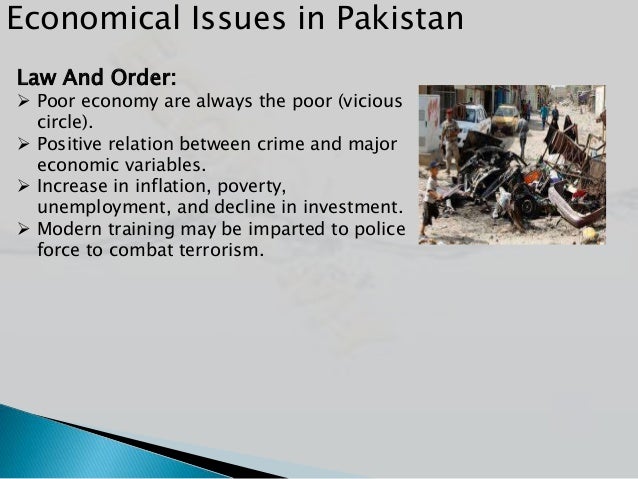 Economical Issues in Pakistan

Law And Order:
➢ Poor economy are always the poor (vicious circle).
➢ Positive relation between crime and major economic variables.
➢ Increase in inflation, poverty, unemployment, and decline in investment.
➢ Modern training may be imparted to police force to combat terrorism.